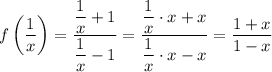 $f\left(\frac{1}{x}\right) = \frac{\frac{1}{x}+1}{\frac{1}{x}-1} = \frac{\frac{1}{x}\cdot x + x}{\frac{1}{x}\cdot x - x} = \frac{1+x}{1-x}$